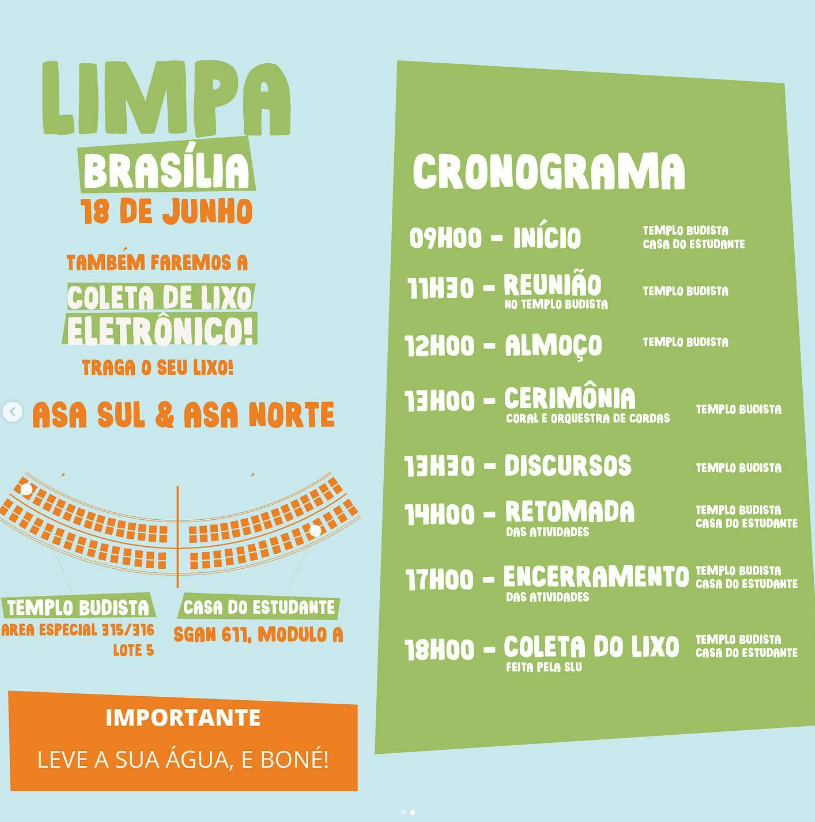 LIMPA
BRASÍLIA
18 DE JUNHO

TAMBÉM FAREMOS A
COLETA DE LIXO ELETRÔNICO!
TRAGA O SEU LIXO!

ASA SUL & ASA NORTE

TEMPLO BUDISTA
AREA ESPECIAL 315/316 LOTE 5

CASA DO ESTUDANTE
SGAN 611, MODULO A

IMPORTANTE
LEVE A SUA ÁGUA, E BONÉ!

CRONOGRAMA

09H00 - INÍCIO TEMPLO BUDISTA CASA DO ESTUDANTE

11H30 - REUNIÃO NO TEMPLO BUDISTA TEMPLO BUDISTA

12H00 - ALMOÇO TEMPLO BUDISTA

13H00 - CERIMÔNIA CORAL E ORQUESTRA DE CORDAS TEMPLO BUDISTA

13H30 - DISCURSOS TEMPLO BUDISTA

14H00 - RETOMADA DAS ATIVIDADES TEMPLO BUDISTA CASA DO ESTUDANTE

17H00 - ENCERRAMENTO DAS ATIVIDADES TEMPLO BUDISTA CASA DO ESTUDANTE

18H00 - COLETA DO LIXO FEITA PELA SLU TEMPLO BUDISTA CASA DO ESTUDANTE